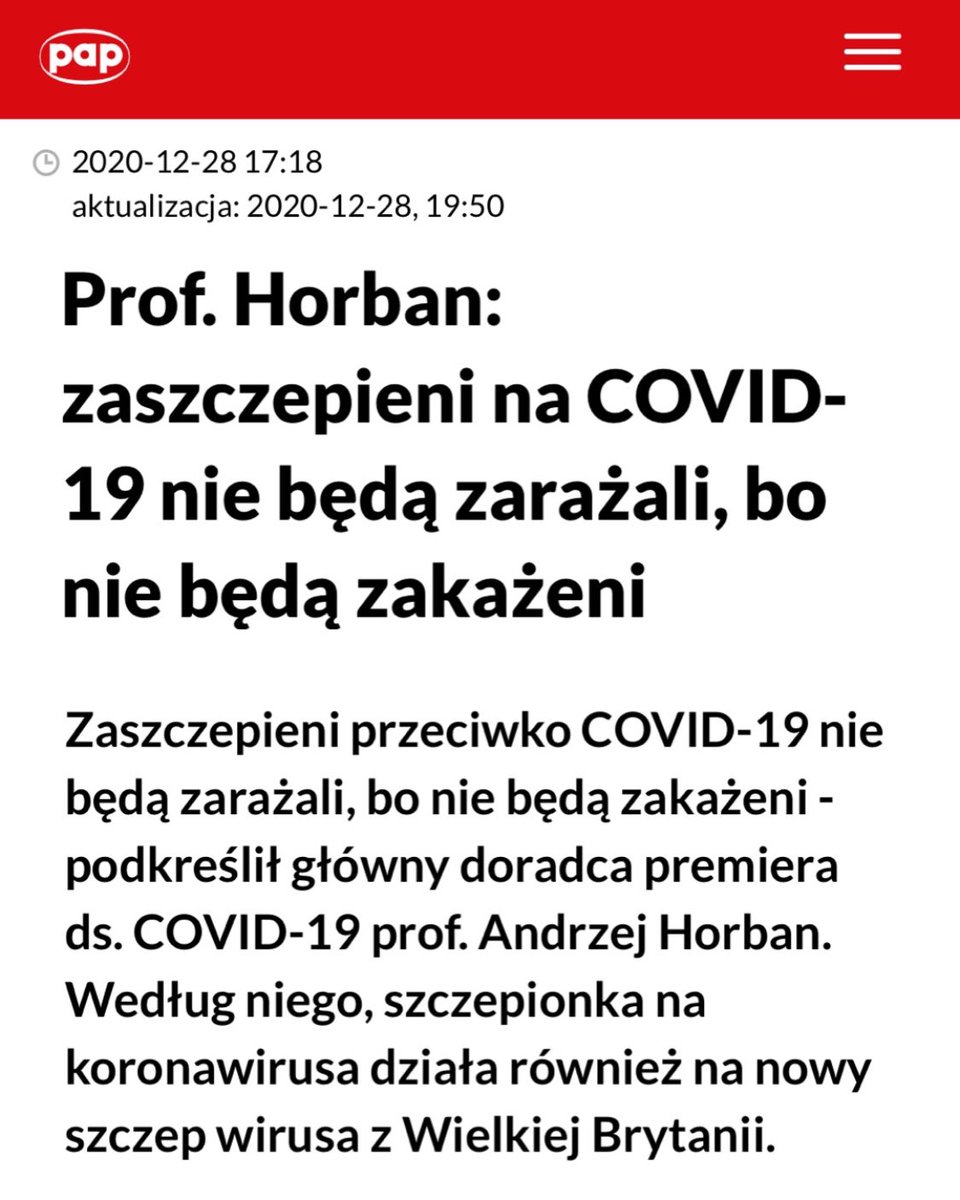 pap

2020-12-28 17:18
aktualizacja: 2020-12-28, 19:50

Prof. Horban: zaszczepieni na COVID-19 nie będą zarażali, bo nie będą zakażeni

Zaszczepieni przeciwko COVID-19 nie będą zarażali, bo nie będą zakażeni - podkreślił główny doradca premiera ds. COVID-19 prof. Andrzej Horban. Według niego, szczepionka na koronawirusa działa również na nowy szczep wirusa z Wielkiej Brytanii.